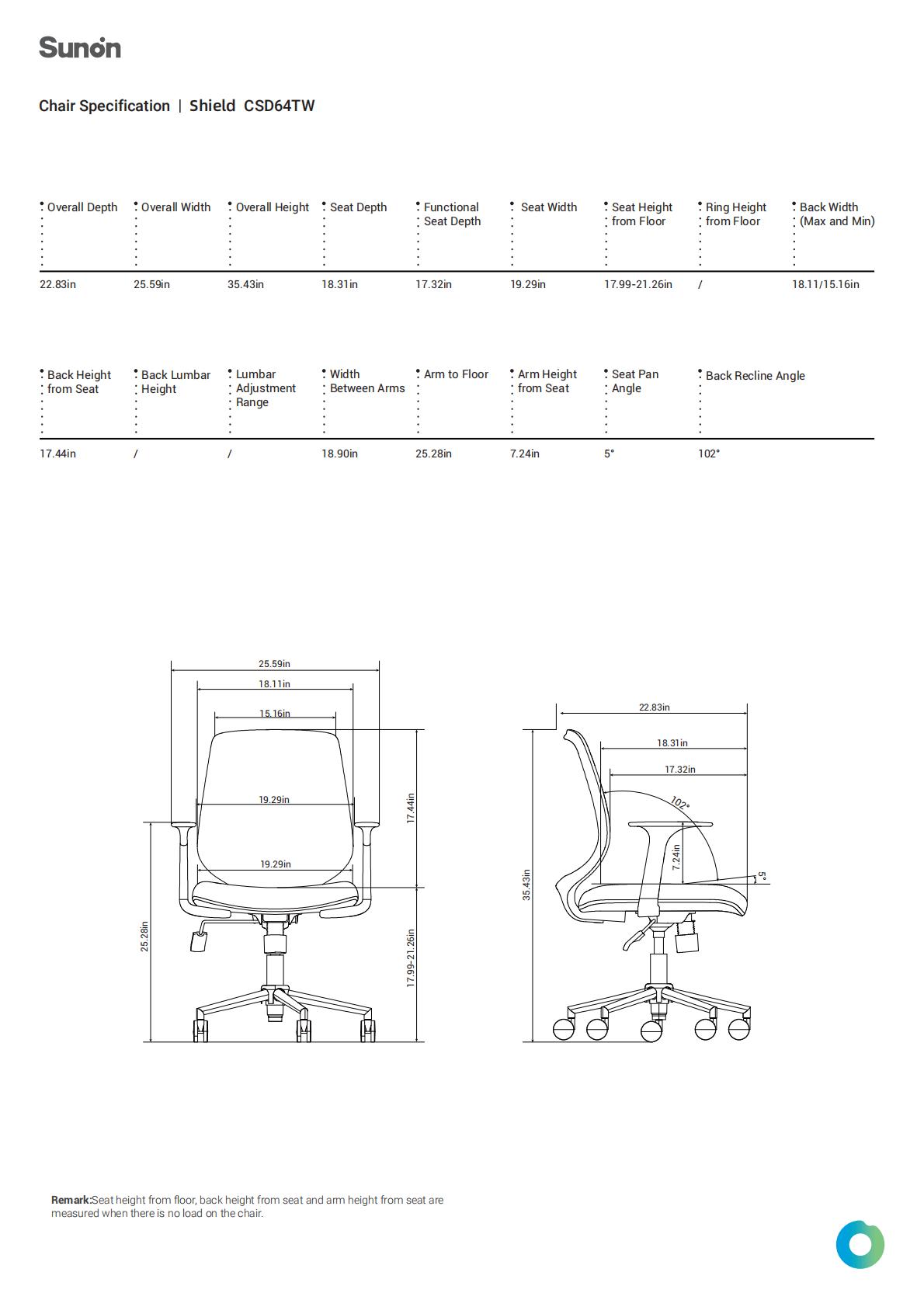 Sunon

Chair Specification | Shield CSD64TW

| Overall Depth | Overall Width | Overall Height | Seat Depth | Functional Seat Depth | Seat Width | Seat Height from Floor | Ring Height from Floor | Back Width (Max and Min) |
|---|---|---|---|---|---|---|---|---|
| 22.83in | 25.59in | 35.43in | 18.31in | 17.32in | 19.29in | 17.99-21.26in | / | 18.11/15.16in |

| Back Height from Seat | Back Lumbar Height | Lumbar Adjustment Range | Width Between Arms | Arm to Floor | Arm Height from Seat | Seat Pan Angle | Back Recline Angle |
|---|---|---|---|---|---|---|---|
| 17.44in | / | / | 18.90in | 25.28in | 7.24in | 5° | 102° |

25.59in
18.11in
15.16in
19.29in
19.29in
17.44in
25.28in
17.99-21.26in

22.83in
18.31in
17.32in
102°
7.24in
5°
35.43in

Remark:Seat height from floor, back height from seat and arm height from seat are measured when there is no load on the chair.